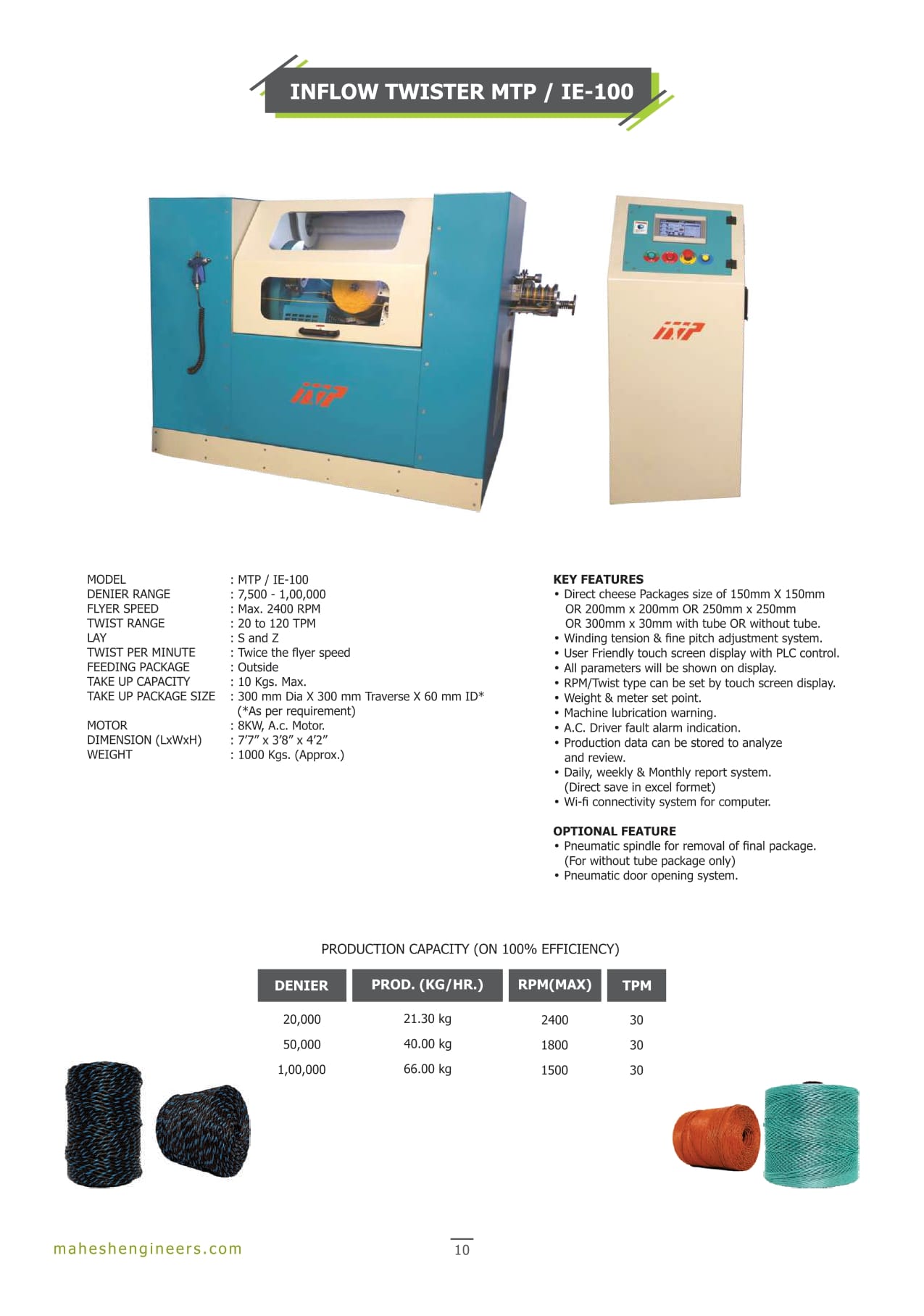 INFLOW TWISTER MTP / IE-100

MTP

MTP

MODEL : MTP / IE-100
DENIER RANGE : 7,500 - 1,00,000
FLYER SPEED : Max. 2400 RPM
TWIST RANGE : 20 to 120 TPM
LAY : S and Z
TWIST PER MINUTE : Twice the flyer speed
FEEDING PACKAGE : Outside
TAKE UP CAPACITY : 10 Kgs. Max.
TAKE UP PACKAGE SIZE : 300 mm Dia X 300 mm Traverse X 60 mm ID* (*As per requirement)
MOTOR : 8KW, A.c. Motor.
DIMENSION (LxWxH) : 7'7" x 3'8" x 4'2"
WEIGHT : 1000 Kgs. (Approx.)

KEY FEATURES
• Direct cheese Packages size of 150mm X 150mm OR 200mm x 200mm OR 250mm x 250mm OR 300mm x 30mm with tube OR without tube.
• Winding tension & fine pitch adjustment system.
• User Friendly touch screen display with PLC control.
• All parameters will be shown on display.
• RPM/Twist type can be set by touch screen display.
• Weight & meter set point.
• Machine lubrication warning.
• A.C. Driver fault alarm indication.
• Production data can be stored to analyze and review.
• Daily, weekly & Monthly report system. (Direct save in excel formet)
• Wi-fi connectivity system for computer.

OPTIONAL FEATURE
• Pneumatic spindle for removal of final package. (For without tube package only)
• Pneumatic door opening system.

PRODUCTION CAPACITY (ON 100% EFFICIENCY)

| DENIER | PROD. (KG/HR.) | RPM(MAX) | TPM |
|---|---|---|---|
| 20,000 | 21.30 kg | 2400 | 30 |
| 50,000 | 40.00 kg | 1800 | 30 |
| 1,00,000 | 66.00 kg | 1500 | 30 |

maheshengineers.com

10